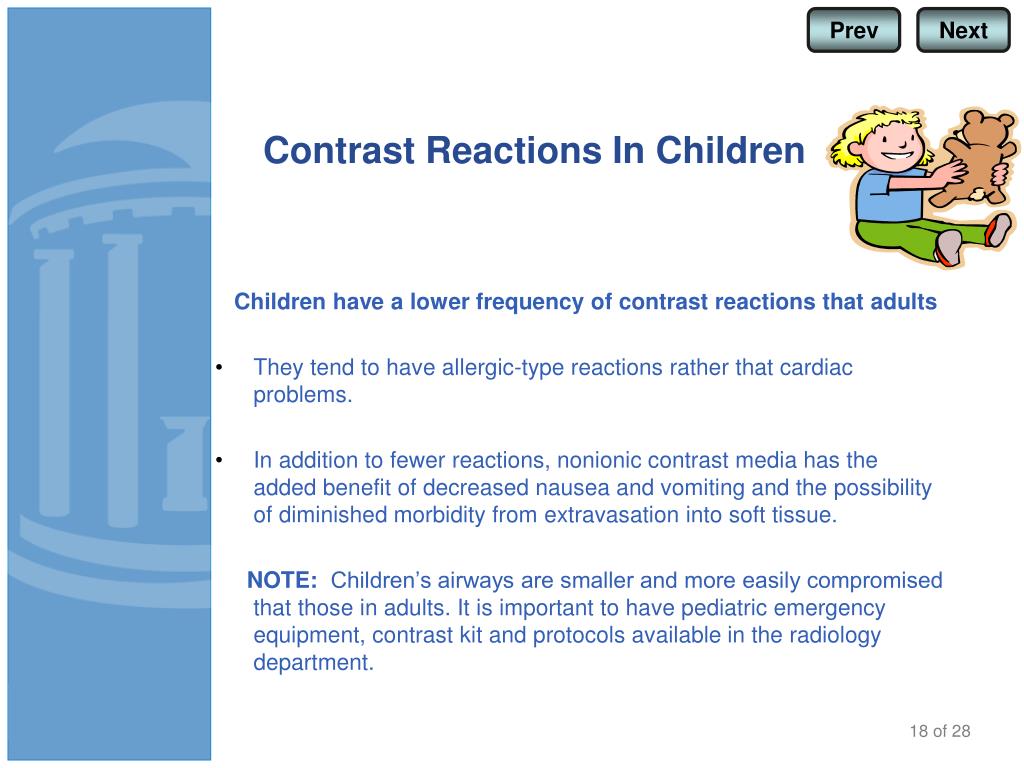 Prev Next

Contrast Reactions In Children

Children have a lower frequency of contrast reactions that adults

• They tend to have allergic-type reactions rather that cardiac problems.

• In addition to fewer reactions, nonionic contrast media has the added benefit of decreased nausea and vomiting and the possibility of diminished morbidity from extravasation into soft tissue.

NOTE: Children's airways are smaller and more easily compromised that those in adults. It is important to have pediatric emergency equipment, contrast kit and protocols available in the radiology department.

18 of 28